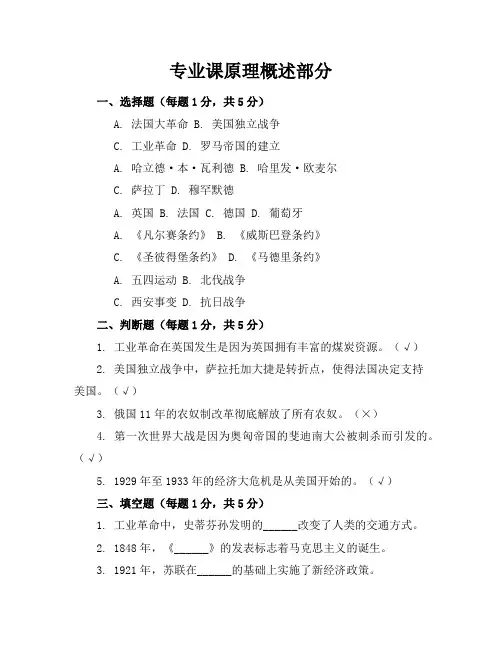 专业课原理概述部分

一、选择题（每题 1 分，共 5 分）

A. 法国大革命 B. 美国独立战争

C. 工业革命 D. 罗马帝国的建立

A. 哈立德·本·瓦利德 B. 哈里发·欧麦尔

C. 萨拉丁 D. 穆罕默德

A. 英国 B. 法国 C. 德国 D. 葡萄牙

A. 《凡尔赛条约》 B. 《威斯巴登条约》

C. 《圣彼得堡条约》 D. 《马德里条约》

A. 五四运动 B. 北伐战争

C. 西安事变 D. 抗日战争

二、判断题（每题 1 分，共 5 分）

1. 工业革命在英国发生是因为英国拥有丰富的煤炭资源。（√）

2. 美国独立战争中，萨拉托加大捷是转折点，使得法国决定支持美国。（√）

3. 俄国 11 年的农奴制改革彻底解放了所有农奴。（×）

4. 第一次世界大战是因为奥匈帝国的斐迪南大公被刺杀而引发的。（√）

5. 1929 年至 1933 年的经济大危机是从美国开始的。（√）

三、填空题（每题 1 分，共 5 分）

1. 工业革命中，史蒂芬孙发明的______改变了人类的交通方式。

2. 1848 年，《______》的发表标志着马克思主义的诞生。

3. 1921 年，苏联在______的基础上实施了新经济政策。